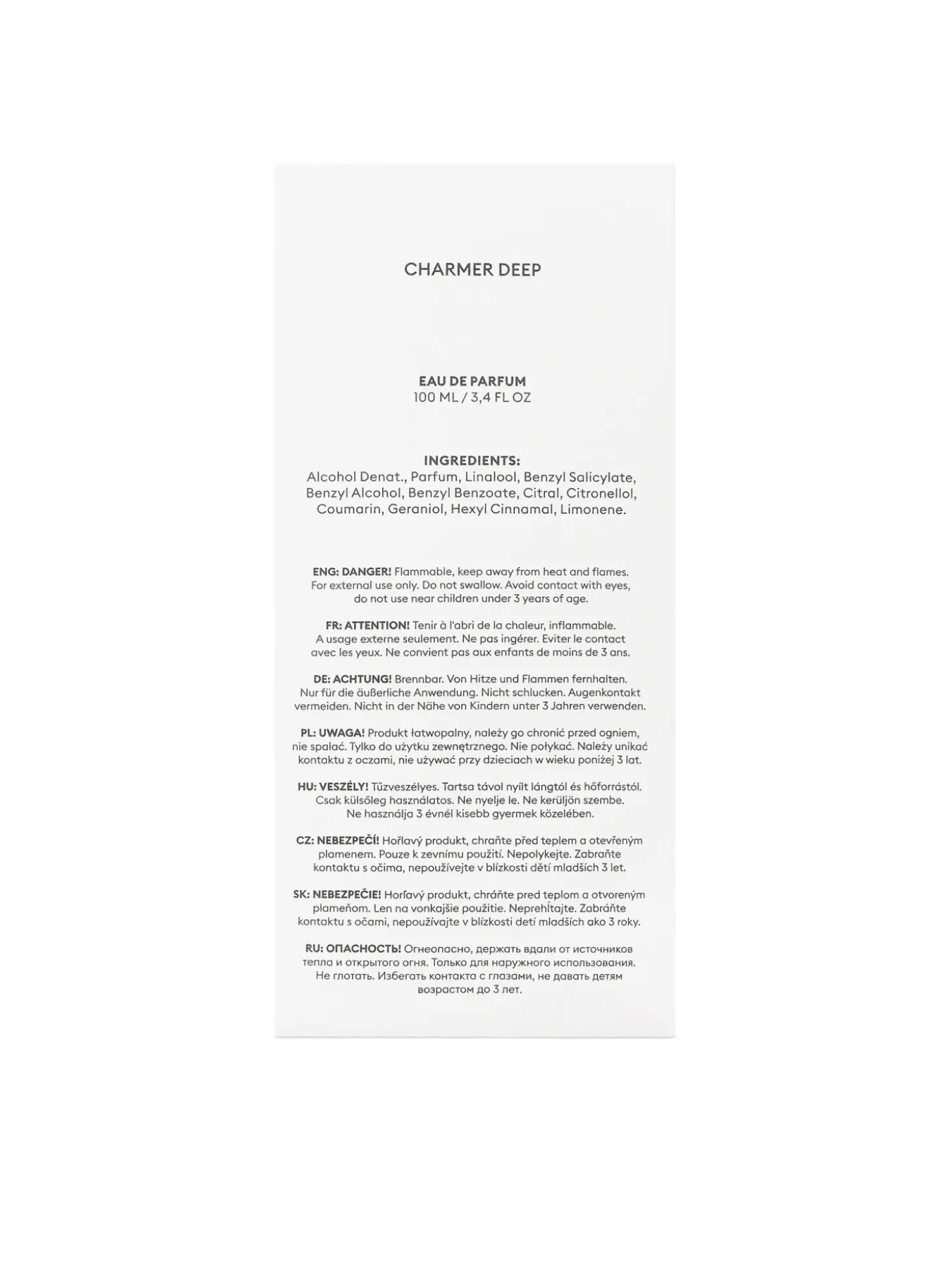 CHARMER DEEP

EAU DE PARFUM
100 ML / 3,4 FL OZ

INGREDIENTS:
Alcohol Denat., Parfum, Linalool, Benzyl Salicylate, Benzyl Alcohol, Benzyl Benzoate, Citral, Citronellol, Coumarin, Geraniol, Hexyl Cinnamal, Limonene.

ENG: DANGER! Flammable, keep away from heat and flames. For external use only. Do not swallow. Avoid contact with eyes, do not use near children under 3 years of age.

FR: ATTENTION! Tenir à l'abri de la chaleur, inflammable. A usage externe seulement. Ne pas ingérer. Eviter le contact avec les yeux. Ne convient pas aux enfants de moins de 3 ans.

DE: ACHTUNG! Brennbar. Von Hitze und Flammen fernhalten. Nur für die äußerliche Anwendung. Nicht schlucken. Augenkontakt vermeiden. Nicht in der Nähe von Kindern unter 3 Jahren verwenden.

PL: UWAGA! Produkt łatwopalny, należy go chronić przed ogniem, nie spalać. Tylko do użytku zewnętrznego. Nie połykać. Należy unikać kontaktu z oczami, nie używać przy dzieciach w wieku poniżej 3 lat.

HU: VESZÉLY! Tűzveszélyes. Tartsa távol nyílt lángtól és hőforrástól. Csak külsőleg használatos. Ne nyelje le. Ne kerüljön szembe. Ne használja 3 évnél kisebb gyermek közelében.

CZ: NEBEZPEČÍ! Hořlavý produkt, chraňte před teplem a otevřeným plamenem. Pouze k zevnímu použití. Nepolykejte. Zabraňte kontaktu s očima, nepoužívejte v blízkosti dětí mladších 3 let.

SK: NEBEZPEČIE! Horľavý produkt, chráňte pred teplom a otvoreným plameňom. Len na vonkajšie použitie. Neprehĺtajte. Zabráňte kontaktu s očami, nepoužívajte v blízkosti detí mladších ako 3 roky.

RU: ОПАСНОСТЬ! Огнеопасно, держать вдали от источников тепла и открытого огня. Только для наружного использования. Не глотать. Избегать контакта с глазами, не давать детям возрастом до 3 лет.